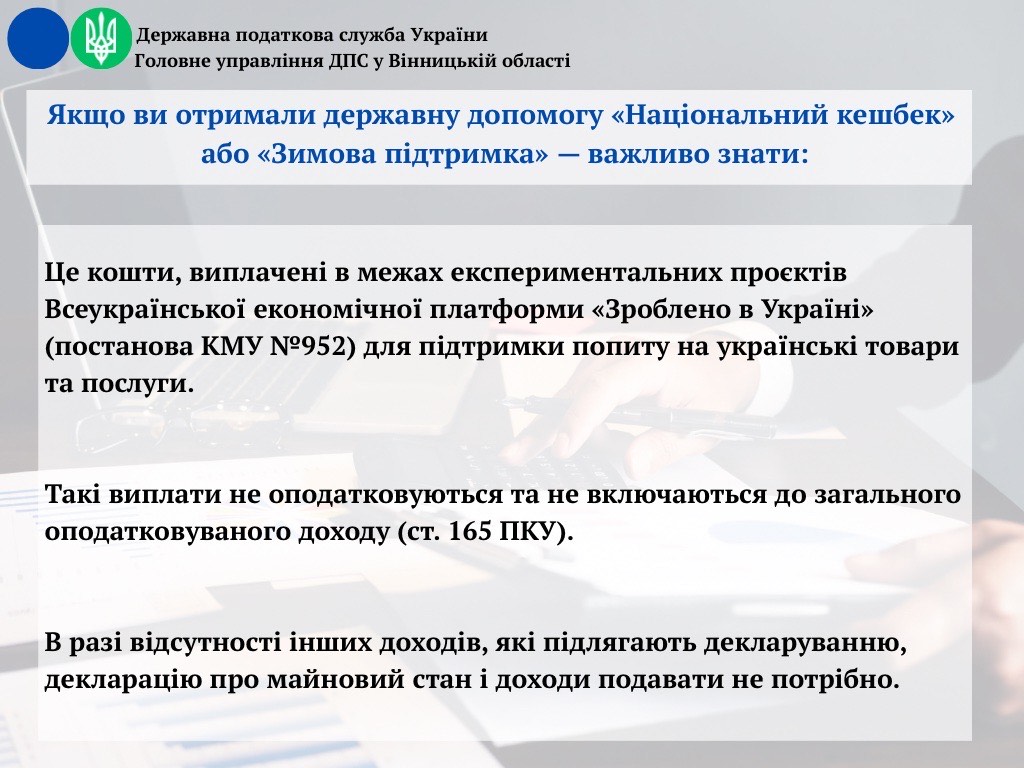 Державна податкова служба України
Головне управління ДПС у Вінницькій області

Якщо ви отримали державну допомогу «Національний кешбек» або «Зимова підтримка» — важливо знати:

Це кошти, виплачені в межах експериментальних проєктів Всеукраїнської економічної платформи «Зроблено в Україні» (постанова КМУ №952) для підтримки попиту на українські товари та послуги.

Такі виплати не оподатковуються та не включаються до загального оподатковуваного доходу (ст. 165 ПКУ).

В разі відсутності інших доходів, які підлягають декларуванню, декларацію про майновий стан і доходи подавати не потрібно.